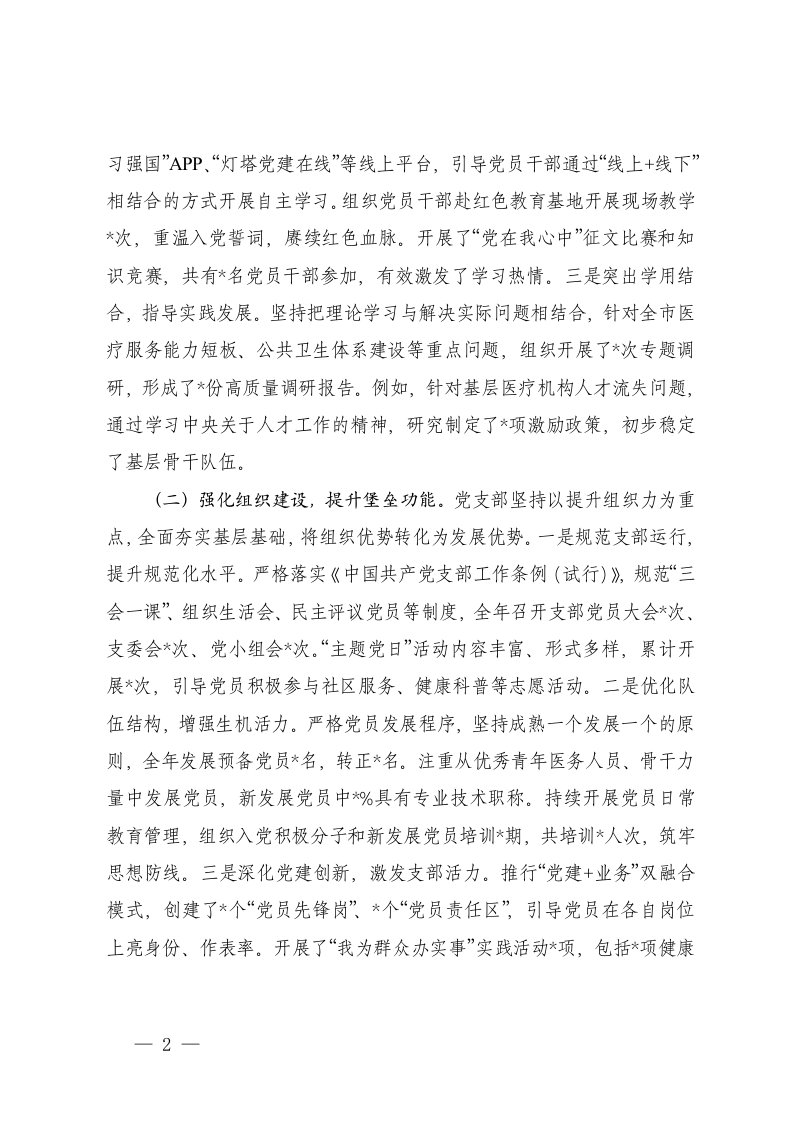 习强国”APP、“灯塔党建在线”等线上平台，引导党员干部通过“线上+线下”相结合的方式开展自主学习。组织党员干部赴红色教育基地开展现场教学*次，重温入党誓词，赓续红色血脉。开展了“党在我心中”征文比赛和知识竞赛，共有*名党员干部参加，有效激发了学习热情。三是突出学用结合，指导实践发展。坚持把理论学习与解决实际问题相结合，针对全市医疗服务能力短板、公共卫生体系建设等重点问题，组织开展了*次专题调研，形成了*份高质量调研报告。例如，针对基层医疗机构人才流失问题，通过学习中央关于人才工作的精神，研究制定了*项激励政策，初步稳定了基层骨干队伍。

（二）强化组织建设，提升堡垒功能。党支部坚持以提升组织力为重点，全面夯实基层基础，将组织优势转化为发展优势。一是规范支部运行，提升规范化水平。严格落实《中国共产党支部工作条例（试行）》，规范“三会一课”、组织生活会、民主评议党员等制度，全年召开支部党员大会*次、支委会*次、党小组会*次。“主题党日”活动内容丰富、形式多样，累计开展*次，引导党员积极参与社区服务、健康科普等志愿活动。二是优化队伍结构，增强生机活力。严格党员发展程序，坚持成熟一个发展一个的原则，全年发展预备党员*名，转正*名。注重从优秀青年医务人员、骨干力量中发展党员，新发展党员中*%具有专业技术职称。持续开展党员日常教育管理，组织入党积极分子和新发展党员培训*期，共培训*人次，筑牢思想防线。三是深化党建创新，激发支部活力。推行“党建+业务”双融合模式，创建了*个“党员先锋岗”、*个“党员责任区”，引导党员在各自岗位上亮身份、作表率。开展了“我为群众办实事”实践活动*项，包括*项健康

— 2 —